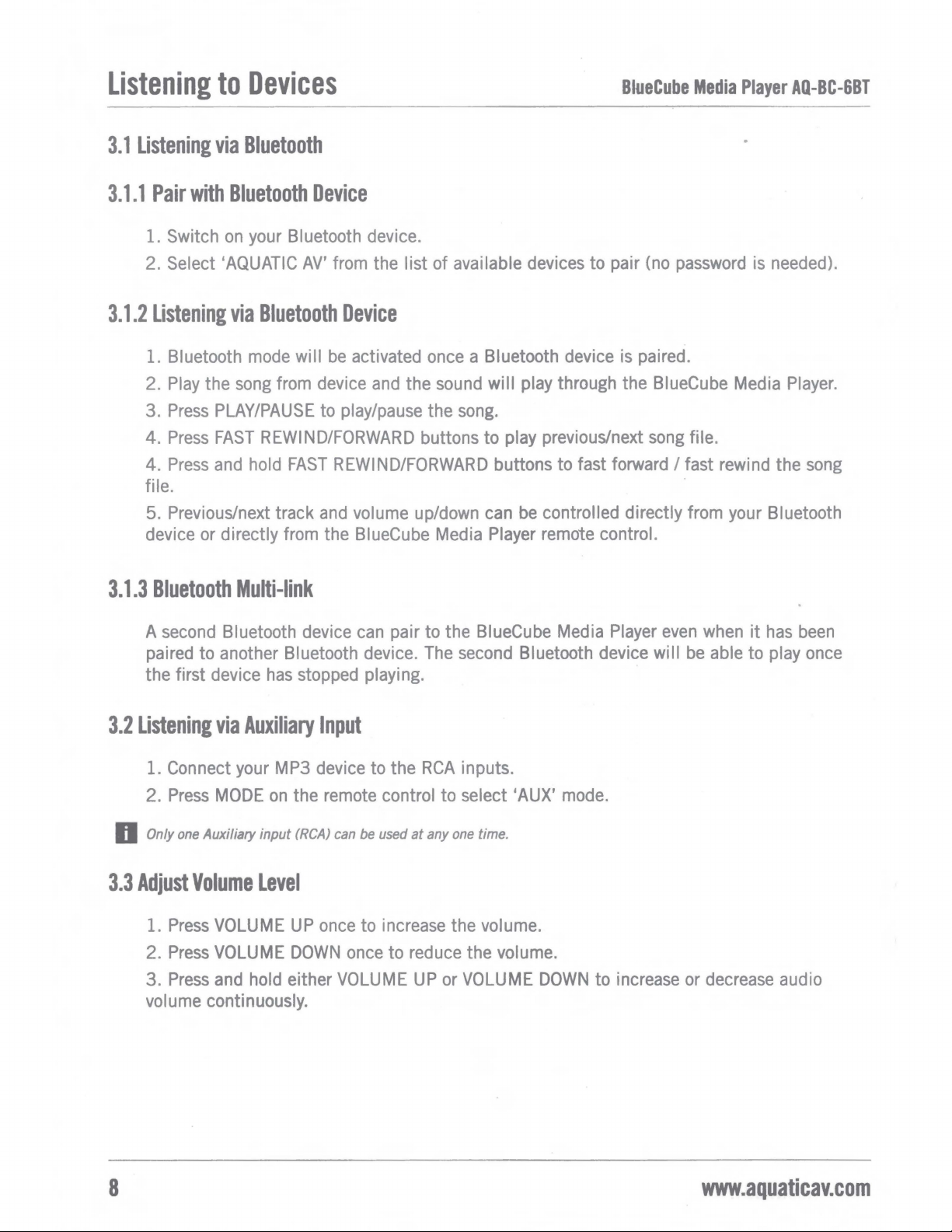 Listening to Devices

BlueCube Media Player AQ-BC-6BT

3.1 Listening via Bluetooth

3.1.1 Pair with Bluetooth Device

1. Switch on your Bluetooth device.
2. Select 'AQUATIC AV' from the list of available devices to pair (no password is needed).

3.1.2 Listening via Bluetooth Device

1. Bluetooth mode will be activated once a Bluetooth device is paired.
2. Play the song from device and the sound will play through the BlueCube Media Player.
3. Press PLAY/PAUSE to play/pause the song.
4. Press FAST REWIND/FORWARD buttons to play previous/next song file.
4. Press and hold FAST REWIND/FORWARD buttons to fast forward / fast rewind the song file.
5. Previous/next track and volume up/down can be controlled directly from your Bluetooth device or directly from the BlueCube Media Player remote control.

3.1.3 Bluetooth Multi-link

A second Bluetooth device can pair to the BlueCube Media Player even when it has been paired to another Bluetooth device. The second Bluetooth device will be able to play once the first device has stopped playing.

3.2 Listening via Auxiliary Input

1. Connect your MP3 device to the RCA inputs.
2. Press MODE on the remote control to select 'AUX' mode.

i Only one Auxiliary input (RCA) can be used at any one time.

3.3 Adjust Volume Level

1. Press VOLUME UP once to increase the volume.
2. Press VOLUME DOWN once to reduce the volume.
3. Press and hold either VOLUME UP or VOLUME DOWN to increase or decrease audio volume continuously.

8

www.aquaticav.com